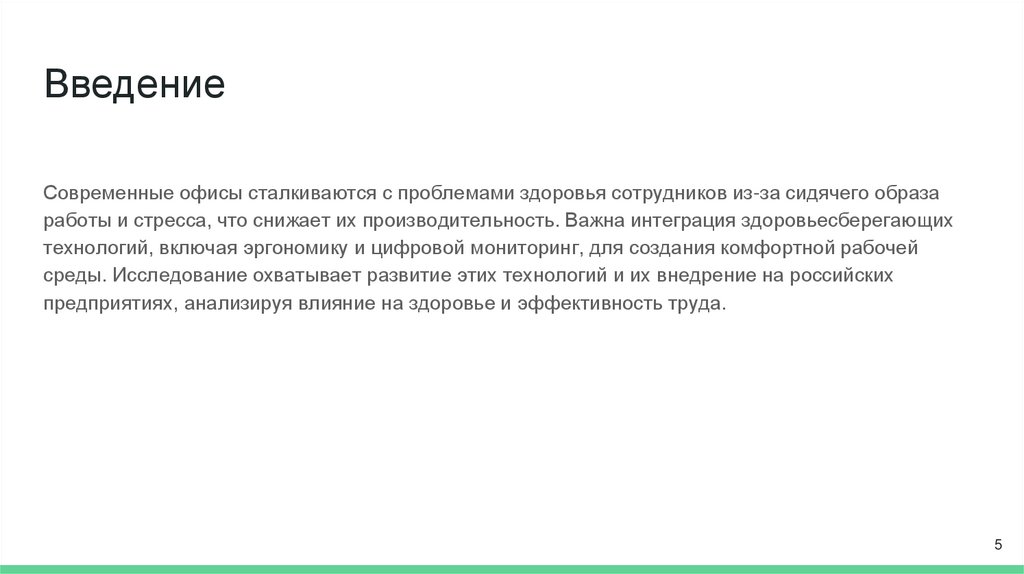 Введение

Современные офисы сталкиваются с проблемами здоровья сотрудников из-за сидячего образа работы и стресса, что снижает их производительность. Важна интеграция здоровьесберегающих технологий, включая эргономику и цифровой мониторинг, для создания комфортной рабочей среды. Исследование охватывает развитие этих технологий и их внедрение на российских предприятиях, анализируя влияние на здоровье и эффективность труда.

5